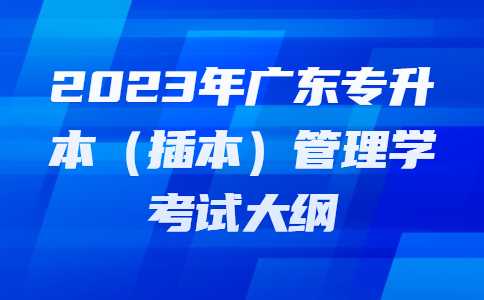 2023年广东专升本（插本）管理学考试大纲